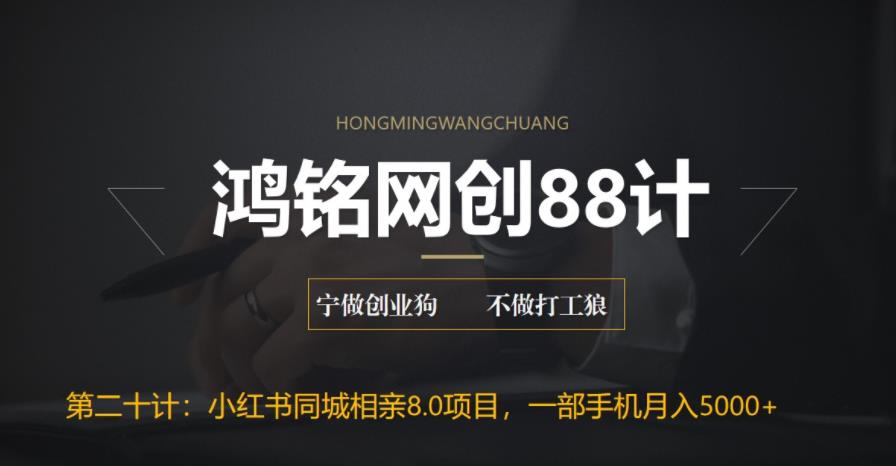 HONGMINGWANGCHUANG

鸿铭网创88计

宁做创业狗　不做打工狼

第二十计：小红书同城相亲8.0项目，一部手机月入5000+